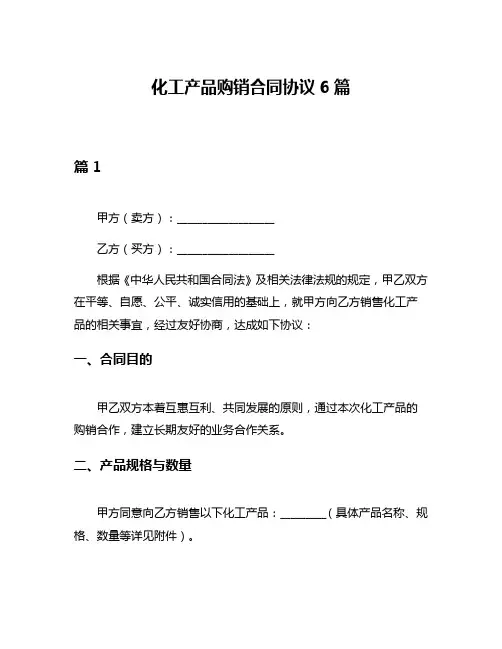 化工产品购销合同协议 6 篇

篇 1

甲方（卖方）：________________

乙方（买方）：________________

根据《中华人民共和国合同法》及相关法律法规的规定，甲乙双方在平等、自愿、公平、诚实信用的基础上，就甲方向乙方销售化工产品的相关事宜，经过友好协商，达成如下协议：

一、合同目的

甲乙双方本着互惠互利、共同发展的原则，通过本次化工产品的购销合作，建立长期友好的业务合作关系。

二、产品规格与数量

甲方同意向乙方销售以下化工产品：________（具体产品名称、规格、数量等详见附件）。